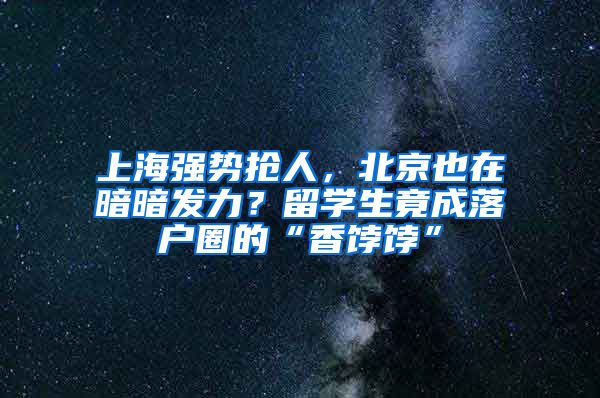 上海强势抢人，北京也在暗暗发力？留学生竟成落户圈的“香饽饽”